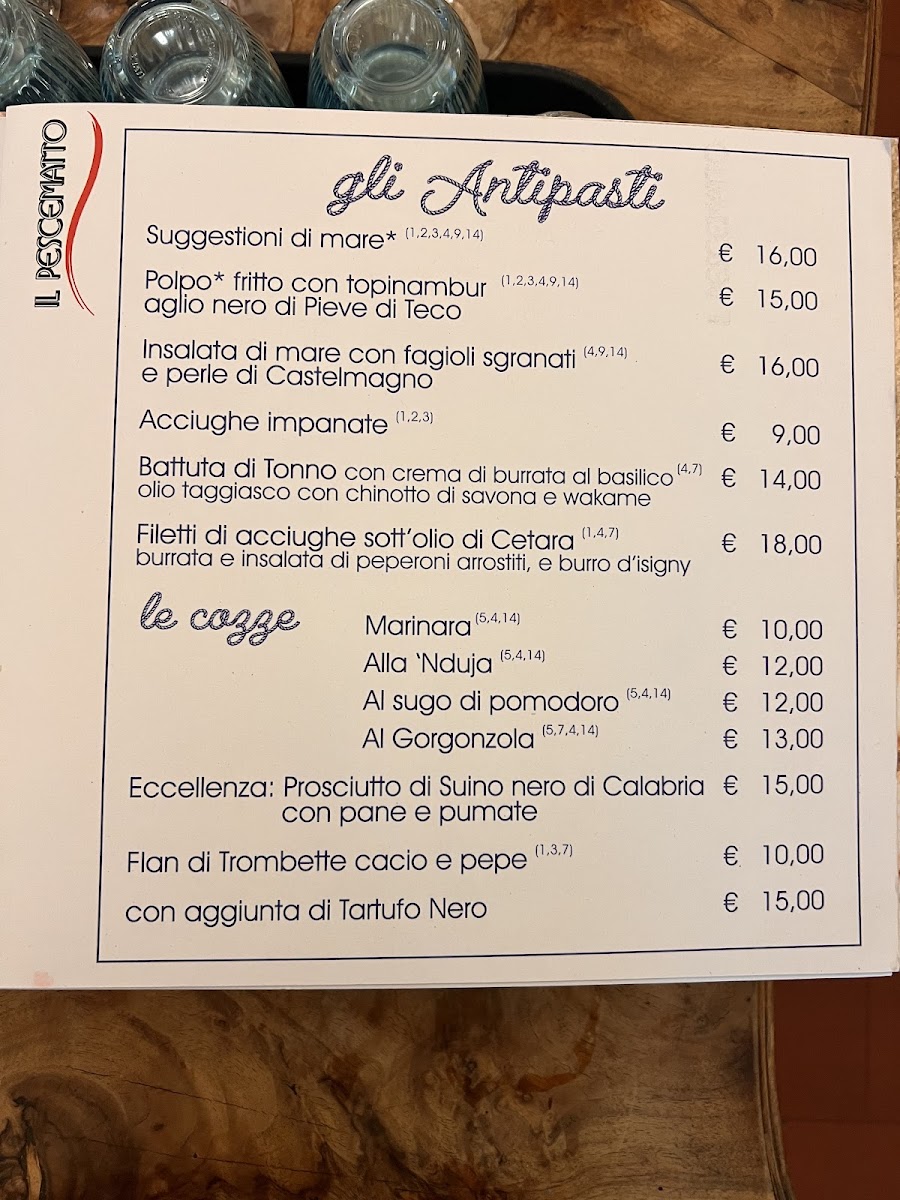 IL PESCEMATTO

gli Antipasti

Suggestioni di mare* $^{(1,2,3,4,9,14)}$ € 16,00

Polpo* fritto con topinambur $^{(1,2,3,4,9,14)}$ aglio nero di Pieve di Teco € 15,00

Insalata di mare con fagioli sgranati $^{(4,9,14)}$ e perle di Castelmagno € 16,00

Acciughe impanate $^{(1,2,3)}$ € 9,00

Battuta di Tonno con crema di burrata al basilico $^{(4,7)}$ olio taggiasco con chinotto di savona e wakame € 14,00

Filetti di acciughe sott'olio di Cetara $^{(1,4,7)}$ burrata e insalata di peperoni arrostiti, e burro d'isigny € 18,00

le cozze

Marinara $^{(5,4,14)}$ € 10,00
Alla 'Nduja $^{(5,4,14)}$ € 12,00
Al sugo di pomodoro $^{(5,4,14)}$ € 12,00
Al Gorgonzola $^{(5,7,4,14)}$ € 13,00

Eccellenza: Prosciutto di Suino nero di Calabria con pane e pumate € 15,00

Flan di Trombette cacio e pepe $^{(1,3,7)}$ € 10,00

con aggiunta di Tartufo Nero € 15,00